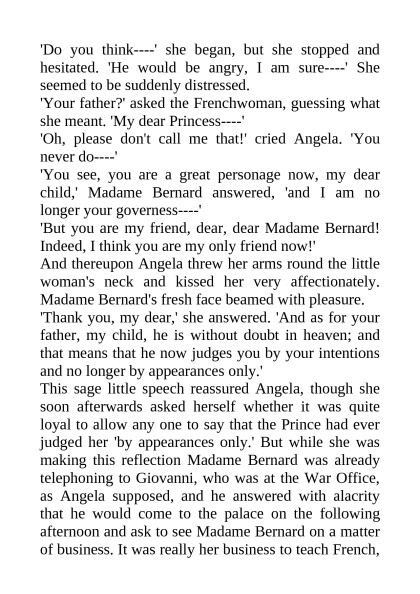 'Do you think----' she began, but she stopped and hesitated. 'He would be angry, I am sure----' She seemed to be suddenly distressed.

'Your father?' asked the Frenchwoman, guessing what she meant. 'My dear Princess----'

'Oh, please don't call me that!' cried Angela. 'You never do----'

'You see, you are a great personage now, my dear child,' Madame Bernard answered, 'and I am no longer your governess----'

'But you are my friend, dear, dear Madame Bernard! Indeed, I think you are my only friend now!'

And thereupon Angela threw her arms round the little woman's neck and kissed her very affectionately. Madame Bernard's fresh face beamed with pleasure.

'Thank you, my dear,' she answered. 'And as for your father, my child, he is without doubt in heaven; and that means that he now judges you by your intentions and no longer by appearances only.'

This sage little speech reassured Angela, though she soon afterwards asked herself whether it was quite loyal to allow any one to say that the Prince had ever judged her 'by appearances only.' But while she was making this reflection Madame Bernard was already telephoning to Giovanni, who was at the War Office, as Angela supposed, and he answered with alacrity that he would come to the palace on the following afternoon and ask to see Madame Bernard on a matter of business. It was really her business to teach French,